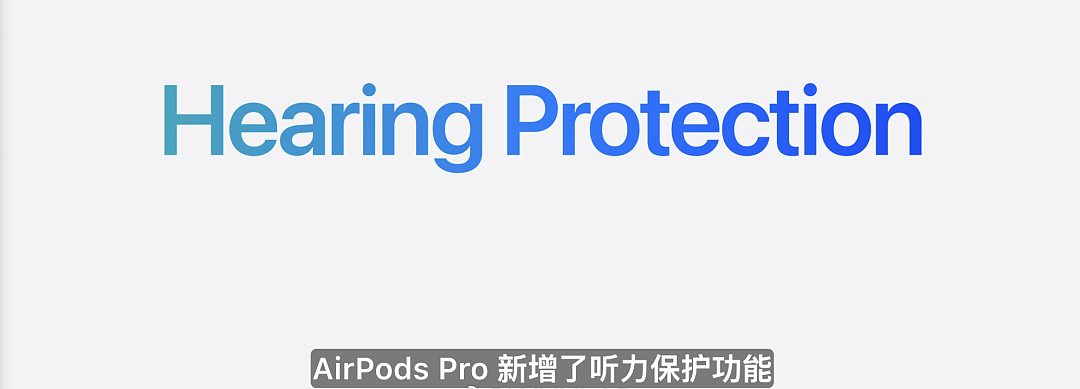 Hearing Protection

AirPods Pro 新增了听力保护功能